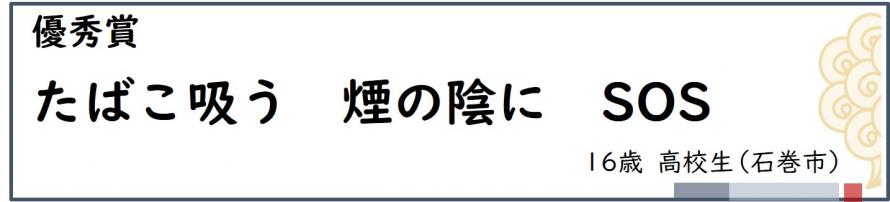 優秀賞

たばこ吸う　煙の陰に　SOS

16歳 高校生（石巻市）